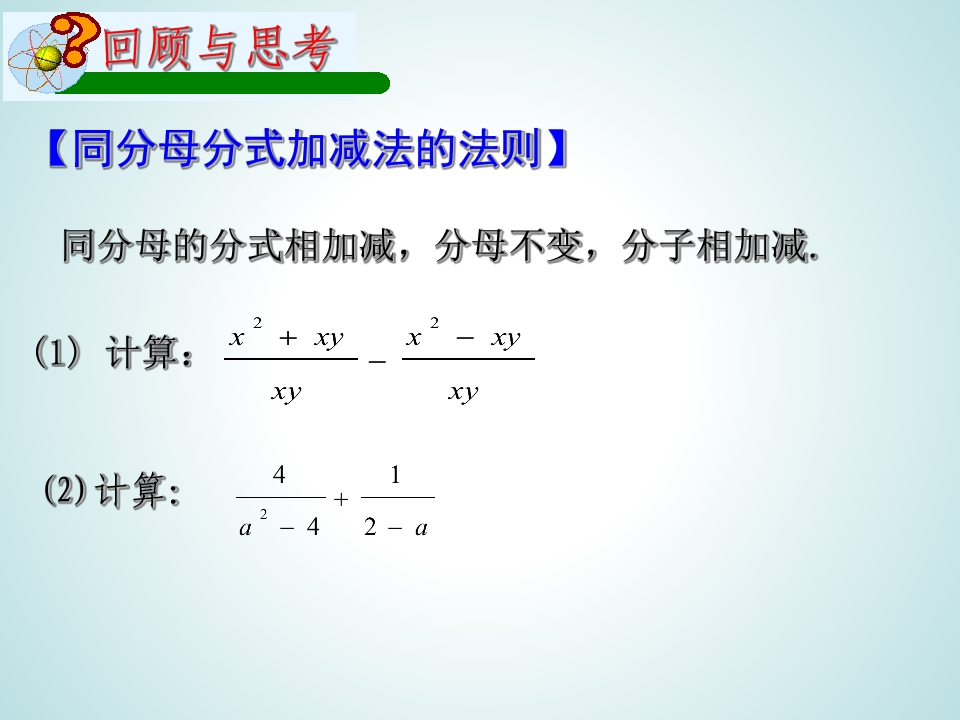 回顾与思考

【同分母分式加减法的法则】

同分母的分式相加减，分母不变，分子相加减.

(1) 计算：$\frac{x^2+xy}{xy}-\frac{x^2-xy}{xy}$

(2) 计算：$\frac{4}{a^2-4}+\frac{1}{2-a}$